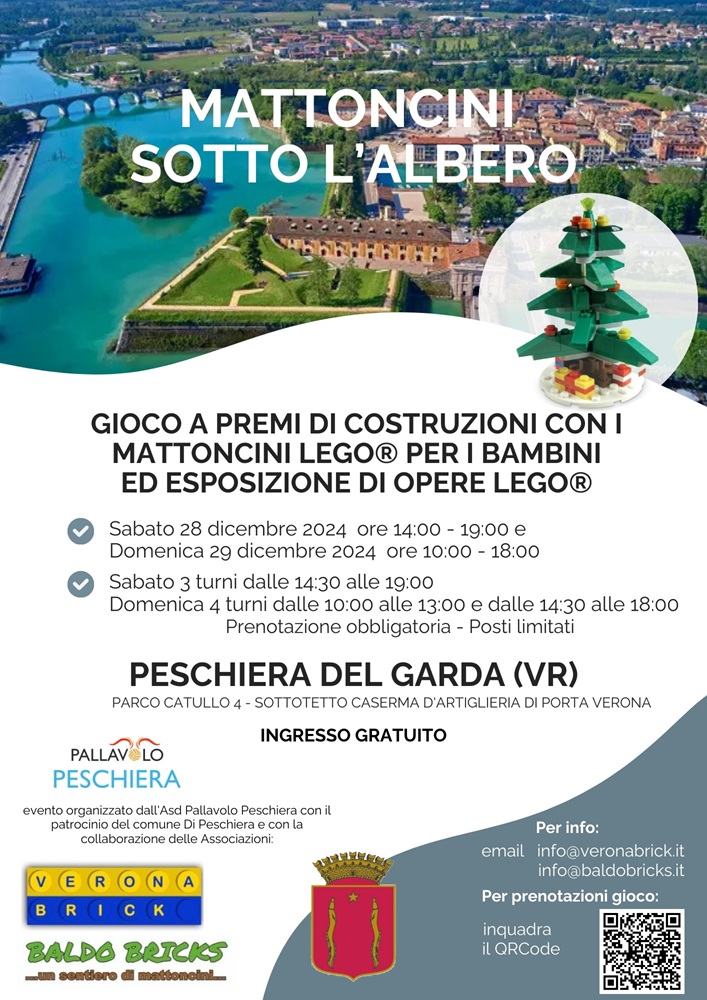 MATTONCINI SOTTO L'ALBERO

GIOCO A PREMI DI COSTRUZIONI CON I MATTONCINI LEGO® PER I BAMBINI ED ESPOSIZIONE DI OPERE LEGO®

Sabato 28 dicembre 2024 ore 14:00 - 19:00 e
Domenica 29 dicembre 2024 ore 10:00 - 18:00

Sabato 3 turni dalle 14:30 alle 19:00
Domenica 4 turni dalle 10:00 alle 13:00 e dalle 14:30 alle 18:00
Prenotazione obbligatoria - Posti limitati

PESCHIERA DEL GARDA (VR)

PARCO CATULLO 4 - SOTTOTETTO CASERMA D'ARTIGLIERIA DI PORTA VERONA

INGRESSO GRATUITO

PALLAVOLO
PESCHIERA

evento organizzato dall'Asd Pallavolo Peschiera con il patrocinio del comune Di Peschiera e con la collaborazione delle Associazioni:

VERONA
BRICK

BALDO BRICKS
...un sentiero di mattoncini...

Per info:
email info@veronabrick.it
info@baldobricks.it

Per prenotazioni gioco:
inquadra il QRCode